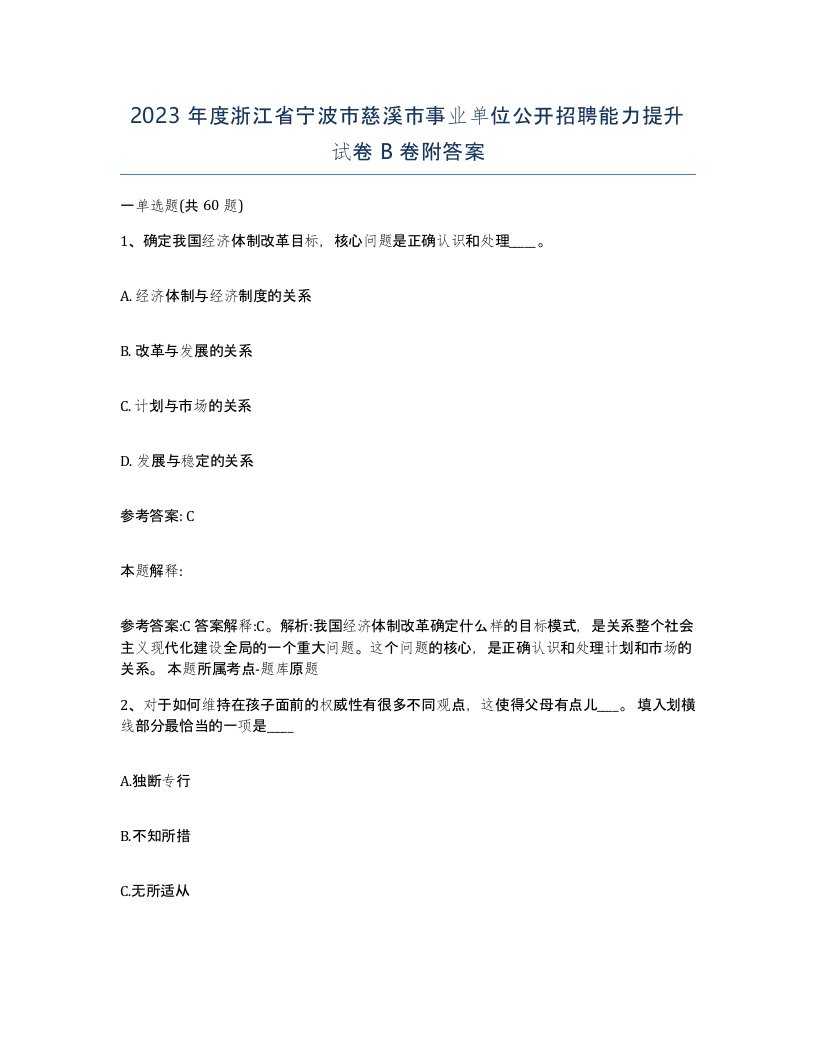 2023 年度浙江省宁波市慈溪市事业单位公开招聘能力提升试卷 B 卷附答案

一单选题(共 60 题)

1、确定我国经济体制改革目标，核心问题是正确认识和处理____。

A. 经济体制与经济制度的关系

B. 改革与发展的关系

C. 计划与市场的关系

D. 发展与稳定的关系

参考答案: C

本题解释:

参考答案:C 答案解释:C。解析:我国经济体制改革确定什么样的目标模式，是关系整个社会主义现代化建设全局的一个重大问题。这个问题的核心，是正确认识和处理计划和市场的关系。 本题所属考点-题库原题

2、对于如何维持在孩子面前的权威性有很多不同观点，这使得父母有点儿___。 填入划横线部分最恰当的一项是____

A.独断专行

B.不知所措

C.无所适从